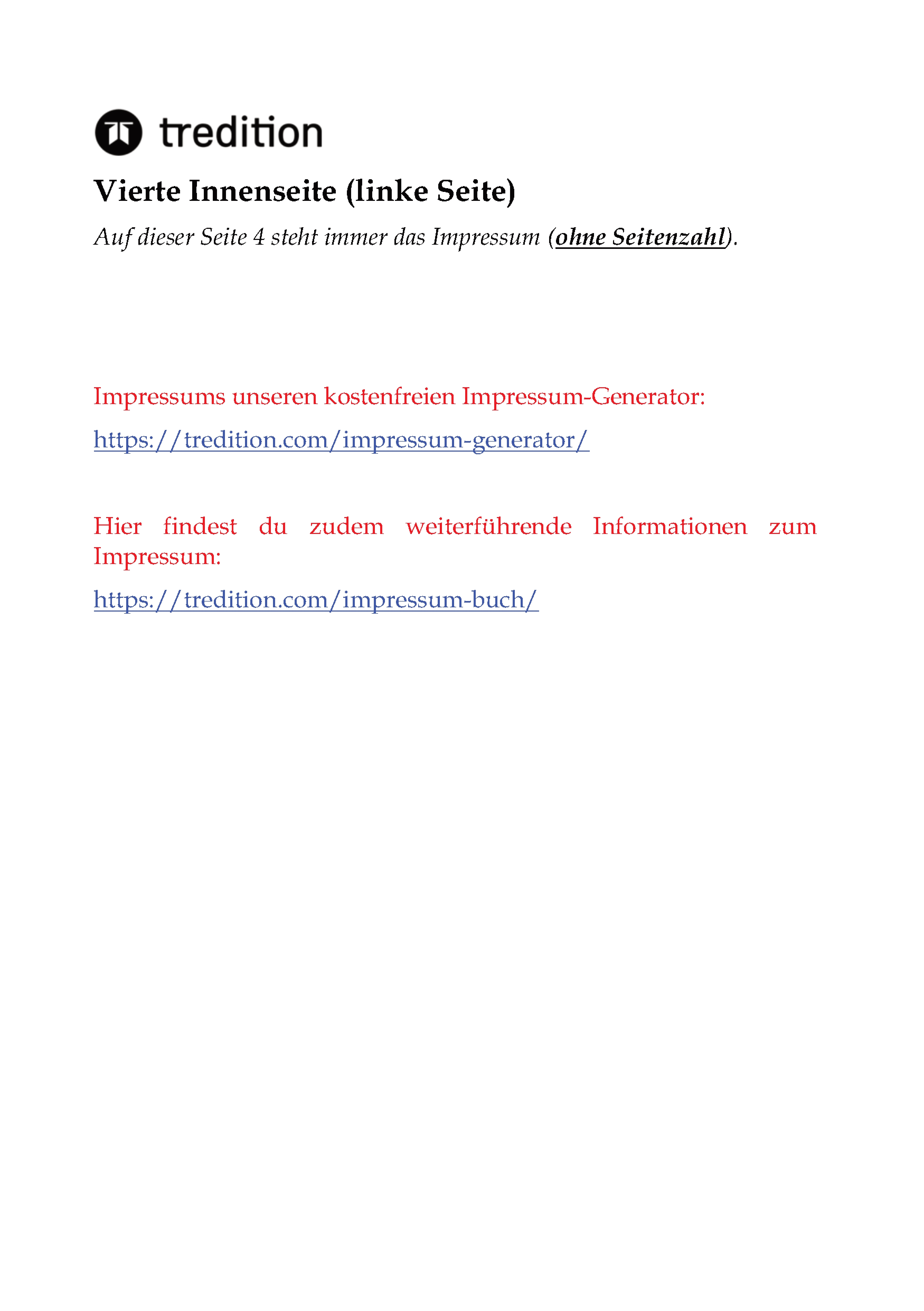 tredition

Vierte Innenseite (linke Seite)

Auf dieser Seite 4 steht immer das Impressum (ohne Seitenzahl).

Impressums unseren kostenfreien Impressum-Generator:

https://tredition.com/impressum-generator/

Hier findest du zudem weiterführende Informationen zum Impressum:

https://tredition.com/impressum-buch/